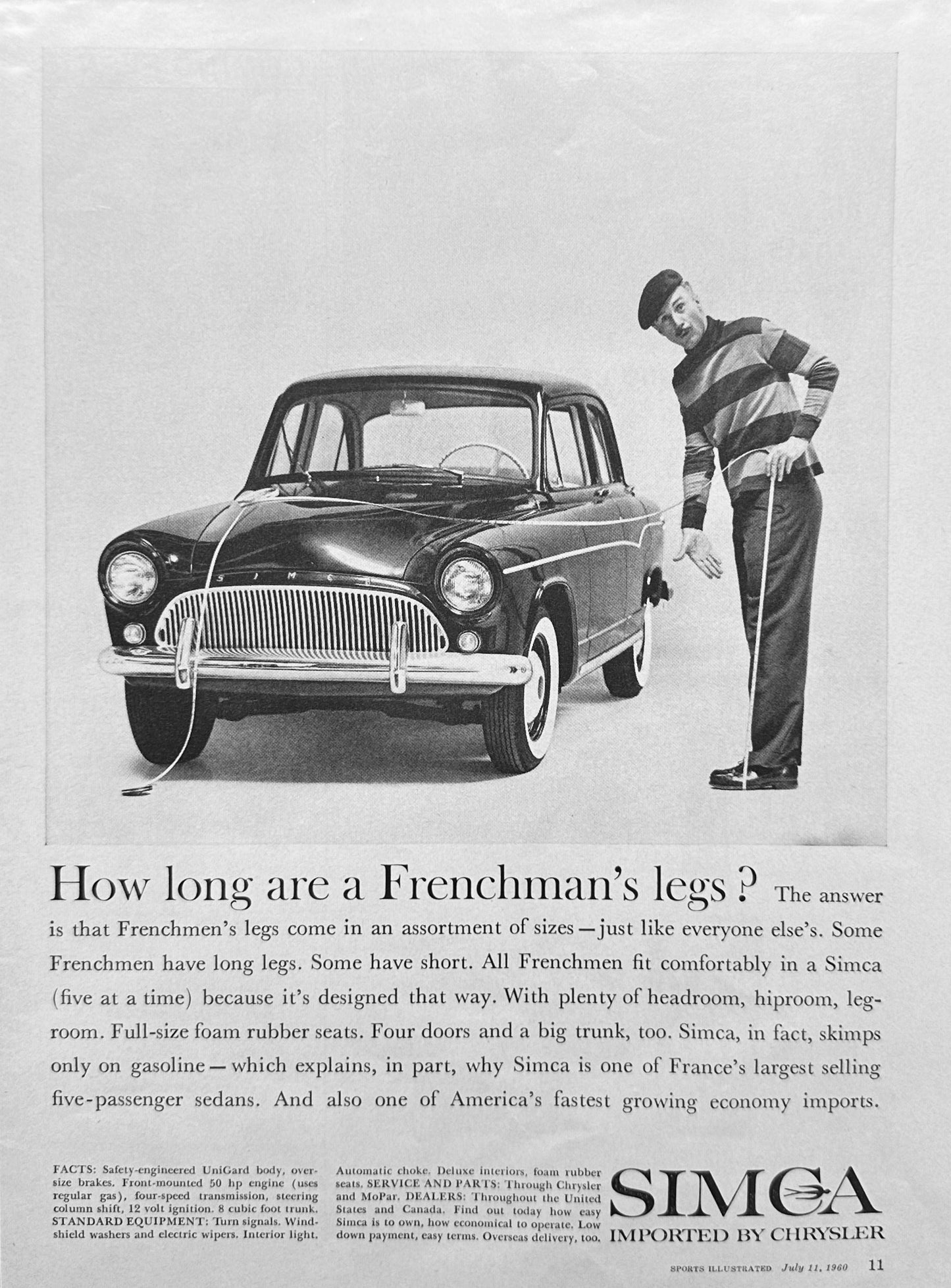 SIMCA

How long are a Frenchman's legs? The answer is that Frenchmen's legs come in an assortment of sizes—just like everyone else's. Some Frenchmen have long legs. Some have short. All Frenchmen fit comfortably in a Simca (five at a time) because it's designed that way. With plenty of headroom, hiproom, legroom. Full-size foam rubber seats. Four doors and a big trunk, too. Simca, in fact, skimps only on gasoline—which explains, in part, why Simca is one of France's largest selling five-passenger sedans. And also one of America's fastest growing economy imports.

FACTS: Safety-engineered UniGard body, oversize brakes. Front-mounted 50 hp engine (uses regular gas), four-speed transmission, steering column shift, 12 volt ignition. 8 cubic foot trunk. STANDARD EQUIPMENT: Turn signals. Windshield washers and electric wipers. Interior light.

Automatic choke. Deluxe interiors, foam rubber seats. SERVICE AND PARTS: Through Chrysler and MoPar. DEALERS: Throughout the United States and Canada. Find out today how easy Simca is to own, how economical to operate. Low down payment, easy terms. Overseas delivery, too.

SIMCA
IMPORTED BY CHRYSLER

SPORTS ILLUSTRATED July 11, 1960 11